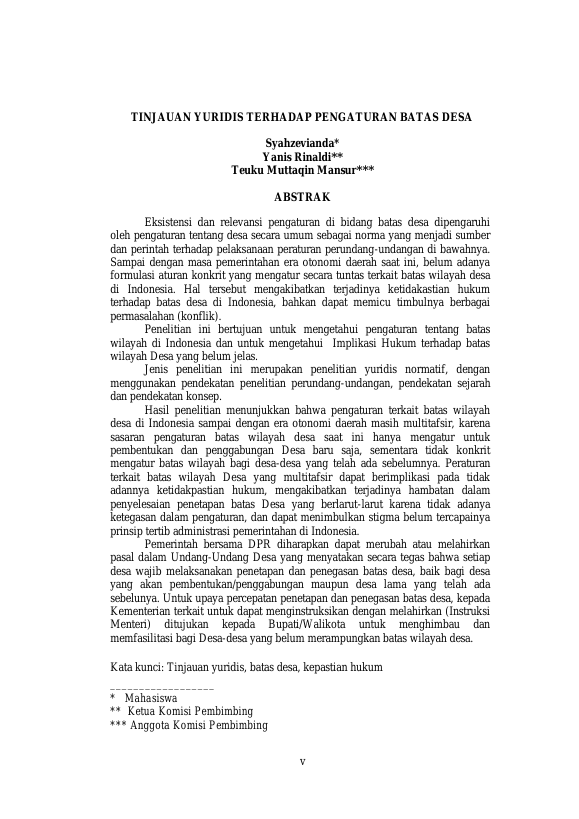 TINJAUAN YURIDIS TERHADAP PENGATURAN BATAS DESA

Syahzevianda*
Yanis Rinaldi**
Teuku Muttaqin Mansur***

ABSTRAK

Eksistensi dan relevansi pengaturan di bidang batas desa dipengaruhi oleh pengaturan tentang desa secara umum sebagai norma yang menjadi sumber dan perintah terhadap pelaksanaan peraturan perundang-undangan di bawahnya. Sampai dengan masa pemerintahan era otonomi daerah saat ini, belum adanya formulasi aturan konkrit yang mengatur secara tuntas terkait batas wilayah desa di Indonesia. Hal tersebut mengakibatkan terjadinya ketidakastian hukum terhadap batas desa di Indonesia, bahkan dapat memicu timbulnya berbagai permasalahan (konflik).

Penelitian ini bertujuan untuk mengetahui pengaturan tentang batas wilayah di Indonesia dan untuk mengetahui Implikasi Hukum terhadap batas wilayah Desa yang belum jelas.

Jenis penelitian ini merupakan penelitian yuridis normatif, dengan menggunakan pendekatan penelitian perundang-undangan, pendekatan sejarah dan pendekatan konsep.

Hasil penelitian menunjukkan bahwa pengaturan terkait batas wilayah desa di Indonesia sampai dengan era otonomi daerah masih multitafsir, karena sasaran pengaturan batas wilayah desa saat ini hanya mengatur untuk pembentukan dan penggabungan Desa baru saja, sementara tidak konkrit mengatur batas wilayah bagi desa-desa yang telah ada sebelumnya. Peraturan terkait batas wilayah Desa yang multitafsir dapat berimplikasi pada tidak adannya ketidakpastian hukum, mengakibatkan terjadinya hambatan dalam penyelesaian penetapan batas Desa yang berlarut-larut karena tidak adanya ketegasan dalam pengaturan, dan dapat menimbulkan stigma belum tercapainya prinsip tertib administrasi pemerintahan di Indonesia.

Pemerintah bersama DPR diharapkan dapat merubah atau melahirkan pasal dalam Undang-Undang Desa yang menyatakan secara tegas bahwa setiap desa wajib melaksanakan penetapan dan penegasan batas desa, baik bagi desa yang akan pembentukan/penggabungan maupun desa lama yang telah ada sebelunya. Untuk upaya percepatan penetapan dan penegasan batas desa, kepada Kementerian terkait untuk dapat menginstruksikan dengan melahirkan (Instruksi Menteri) ditujukan kepada Bupati/Walikota untuk menghimbau dan memfasilitasi bagi Desa-desa yang belum merampungkan batas wilayah desa.

Kata kunci: Tinjauan yuridis, batas desa, kepastian hukum

_________________
* Mahasiswa
** Ketua Komisi Pembimbing
*** Anggota Komisi Pembimbing

v